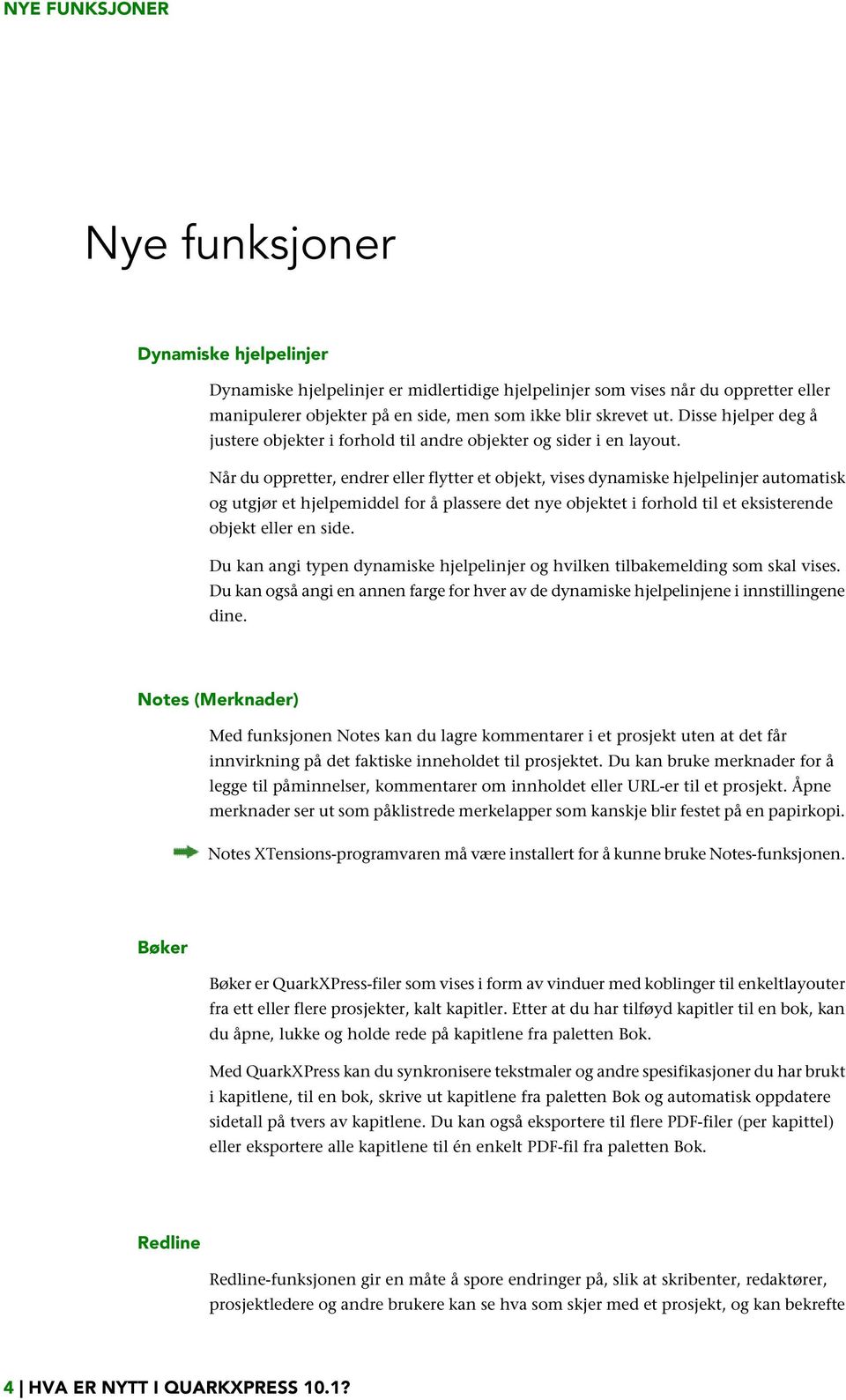 NYE FUNKSJONER

Nye funksjoner

Dynamiske hjelpelinjer

Dynamiske hjelpelinjer er midlertidige hjelpelinjer som vises når du oppretter eller manipulerer objekter på en side, men som ikke blir skrevet ut. Disse hjelper deg å justere objekter i forhold til andre objekter og sider i en layout.

Når du oppretter, endrer eller flytter et objekt, vises dynamiske hjelpelinjer automatisk og utgjør et hjelpemiddel for å plassere det nye objektet i forhold til et eksisterende objekt eller en side.

Du kan angi typen dynamiske hjelpelinjer og hvilken tilbakemelding som skal vises. Du kan også angi en annen farge for hver av de dynamiske hjelpelinjene i innstillingene dine.

Notes (Merknader)

Med funksjonen Notes kan du lagre kommentarer i et prosjekt uten at det får innvirkning på det faktiske inneholdet til prosjektet. Du kan bruke merknader for å legge til påminnelser, kommentarer om innholdet eller URL-er til et prosjekt. Åpne merknader ser ut som påklistrede merkelapper som kanskje blir festet på en papirkopi.

Notes XTensions-programvaren må være installert for å kunne bruke Notes-funksjonen.

Bøker

Bøker er QuarkXPress-filer som vises i form av vinduer med koblinger til enkeltlayouter fra ett eller flere prosjekter, kalt kapitler. Etter at du har tilføyd kapitler til en bok, kan du åpne, lukke og holde rede på kapitlene fra paletten Bok.

Med QuarkXPress kan du synkronisere tekstmaler og andre spesifikasjoner du har brukt i kapitlene, til en bok, skrive ut kapitlene fra paletten Bok og automatisk oppdatere sidetall på tvers av kapitlene. Du kan også eksportere til flere PDF-filer (per kapittel) eller eksportere alle kapitlene til én enkelt PDF-fil fra paletten Bok.

Redline

Redline-funksjonen gir en måte å spore endringer på, slik at skribenter, redaktører, prosjektledere og andre brukere kan se hva som skjer med et prosjekt, og kan bekrefte

4 | HVA ER NYTT I QUARKXPRESS 10.1?